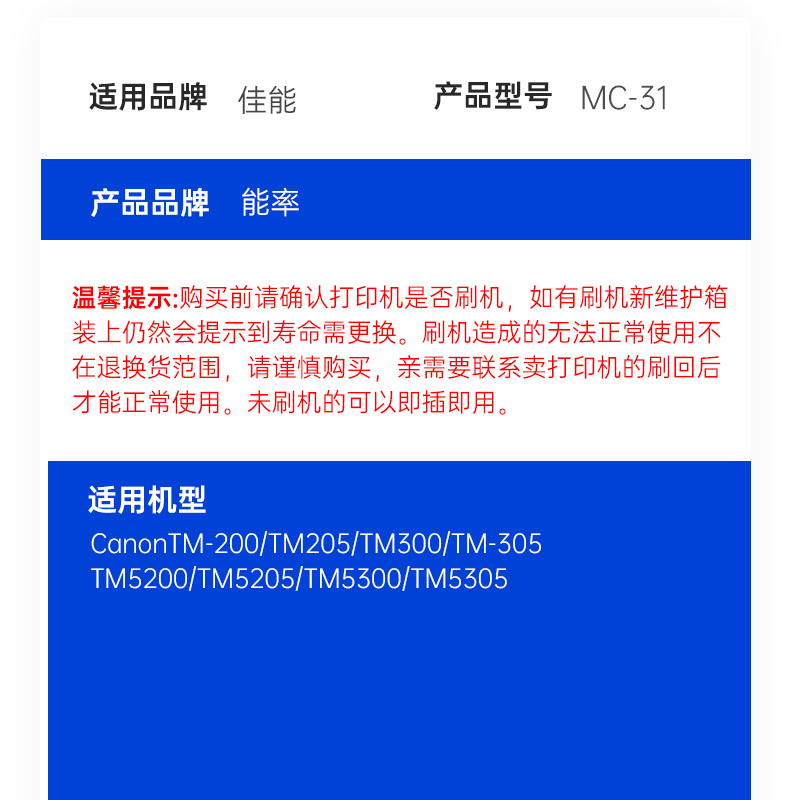 适用品牌 佳能 产品型号 MC-31

产品品牌 能率

温馨提示:购买前请确认打印机是否刷机，如有刷机新维护箱装上仍然会提示到寿命需更换。刷机造成的无法正常使用不在退换货范围，请谨慎购买，亲需要联系卖打印机的刷回后才能正常使用。未刷机的可以即插即用。

适用机型
CanonTM-200/TM205/TM300/TM-305
TM5200/TM5205/TM5300/TM5305